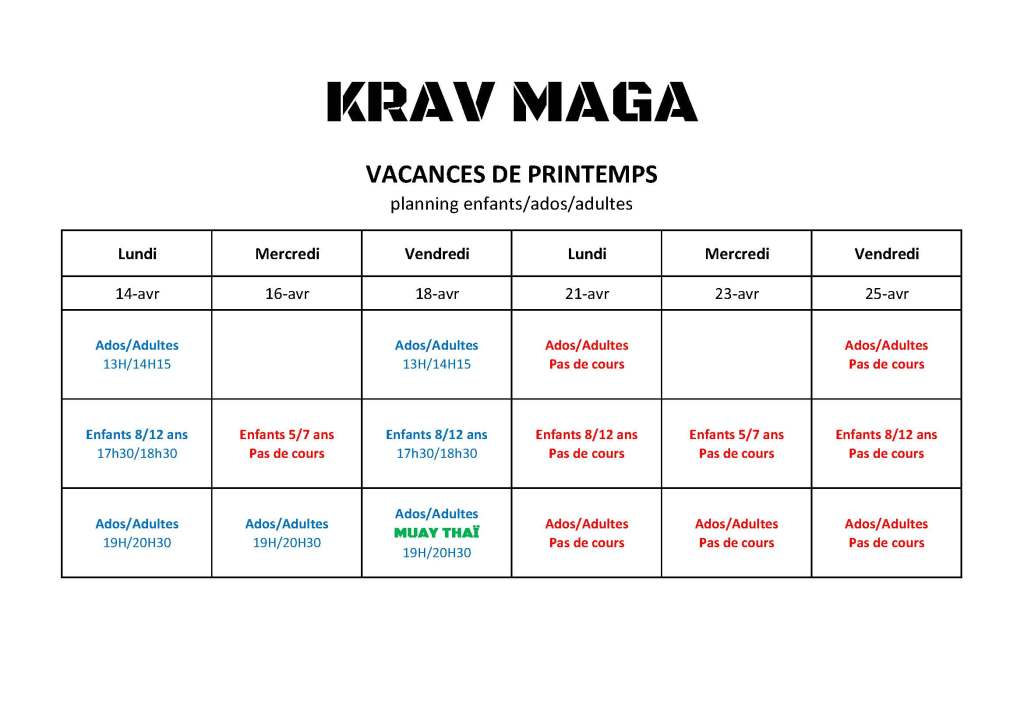 KRAV MAGA

VACANCES DE PRINTEMPS
planning enfants/ados/adultes

| Lundi | Mercredi | Vendredi | Lundi | Mercredi | Vendredi |
|---|---|---|---|---|---|
| 14-avr | 16-avr | 18-avr | 21-avr | 23-avr | 25-avr |
| Ados/Adultes 13H/14H15 | | Ados/Adultes 13H/14H15 | Ados/Adultes Pas de cours | | Ados/Adultes Pas de cours |
| Enfants 8/12 ans 17h30/18h30 | Enfants 5/7 ans Pas de cours | Enfants 8/12 ans 17h30/18h30 | Enfants 8/12 ans Pas de cours | Enfants 5/7 ans Pas de cours | Enfants 8/12 ans Pas de cours |
| Ados/Adultes 19H/20H30 | Ados/Adultes 19H/20H30 | Ados/Adultes MUAY THAÏ 19H/20H30 | Ados/Adultes Pas de cours | Ados/Adultes Pas de cours | Ados/Adultes Pas de cours |